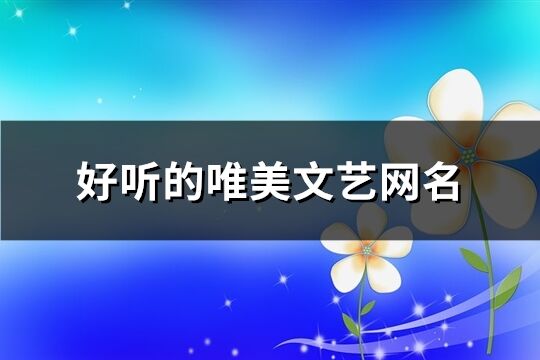 好听的唯美文艺网名